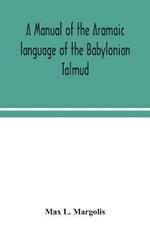 A Manual of the Aramaic language of the Babylonian Talmud

Max L. Margolis